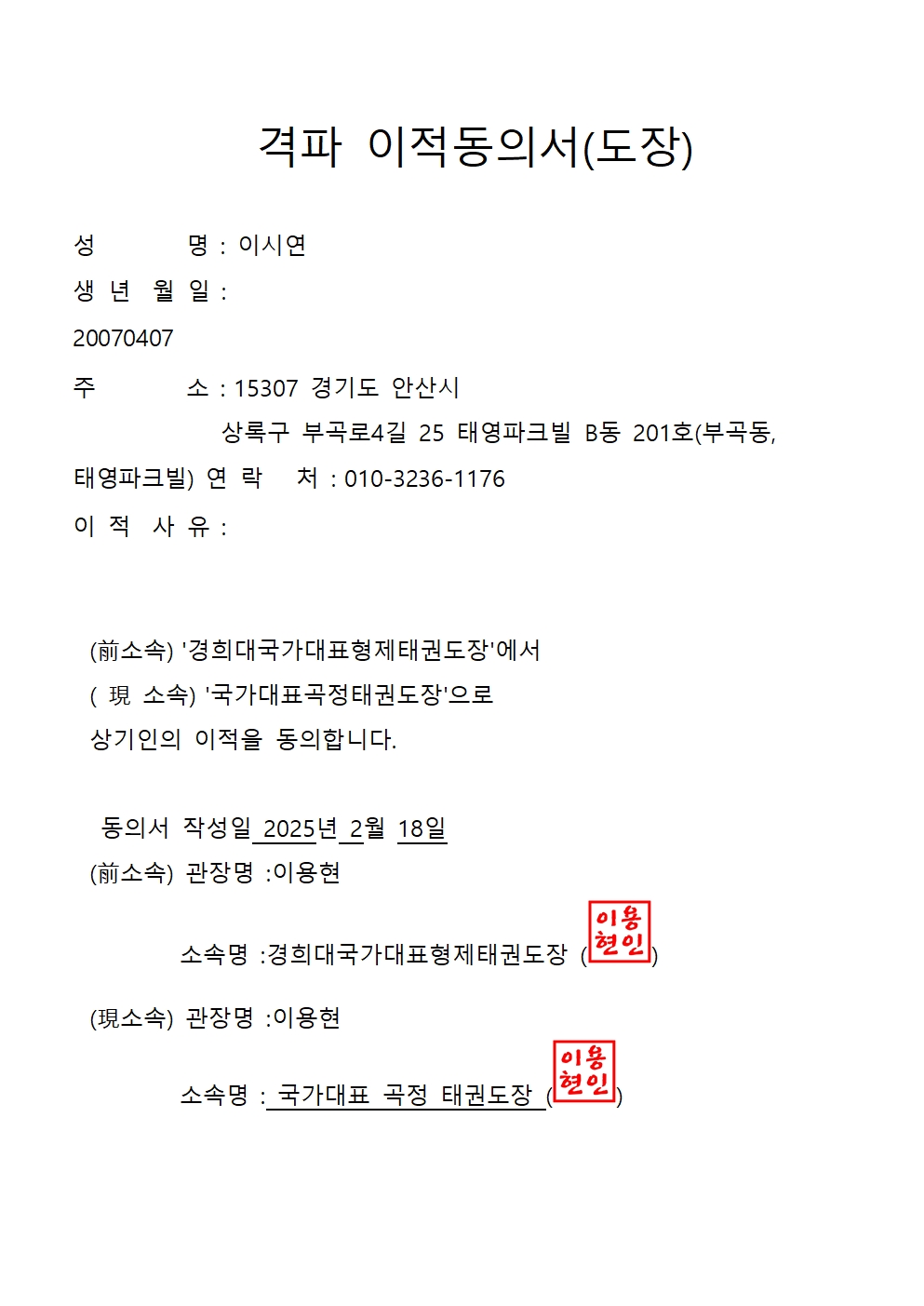 격파 이적동의서(도장)

성 명 : 이시연

생 년 월 일 :

20070407

주 소 : 15307 경기도 안산시 상록구 부곡로4길 25 태영파크빌 B동 201호(부곡동, 태영파크빌) 연 락 처 : 010-3236-1176

이 적 사 유 :

(前소속) '경희대국가대표형제태권도장'에서
( 現 소속) '국가대표곡정태권도장'으로
상기인의 이적을 동의합니다.

동의서 작성일 2025년 2월 18일
(前소속) 관장명 :이용현

소속명 :경희대국가대표형제태권도장 (이용현인)

(現소속) 관장명 :이용현

소속명 : 국가대표 곡정 태권도장 (이용현인)